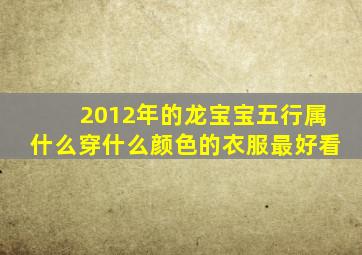 2012年的龙宝宝五行属什么穿什么颜色的衣服最好看